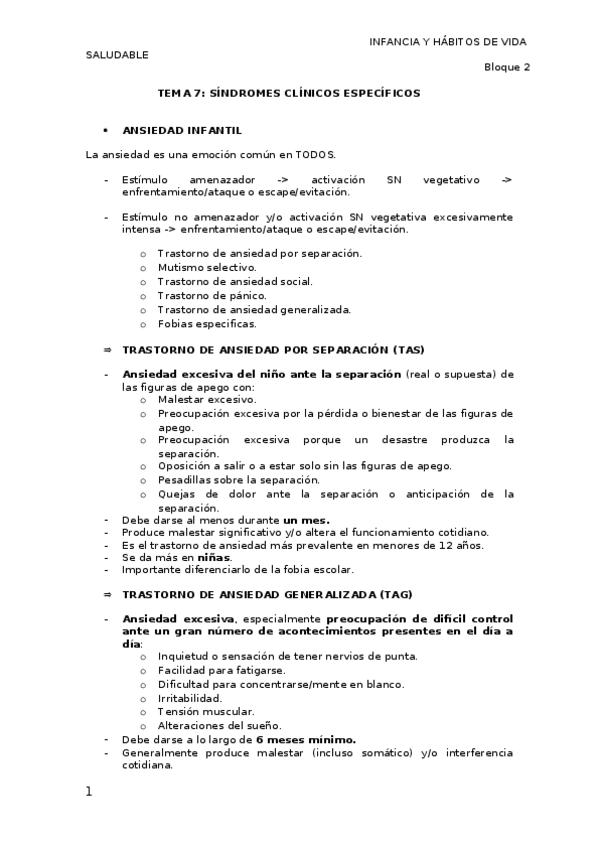 INFANCIA Y HÁBITOS DE VIDA SALUDABLE

Bloque 2

TEMA 7: SÍNDROMES CLÍNICOS ESPECÍFICOS

• ANSIEDAD INFANTIL

La ansiedad es una emoción común en TODOS.

- Estímulo amenazador -> activación SN vegetativo -> enfrentamiento/ataque o escape/evitación.

- Estímulo no amenazador y/o activación SN vegetativa excesivamente intensa -> enfrentamiento/ataque o escape/evitación.

o Trastorno de ansiedad por separación.
o Mutismo selectivo.
o Trastorno de ansiedad social.
o Trastorno de pánico.
o Trastorno de ansiedad generalizada.
o Fobias especificas.

⇒ TRASTORNO DE ANSIEDAD POR SEPARACIÓN (TAS)

- Ansiedad excesiva del niño ante la separación (real o supuesta) de las figuras de apego con:
o Malestar excesivo.
o Preocupación excesiva por la pérdida o bienestar de las figuras de apego.
o Preocupación excesiva porque un desastre produzca la separación.
o Oposición a salir o a estar solo sin las figuras de apego.
o Pesadillas sobre la separación.
o Quejas de dolor ante la separación o anticipación de la separación.
- Debe darse al menos durante un mes.
- Produce malestar significativo y/o altera el funcionamiento cotidiano.
- Es el trastorno de ansiedad más prevalente en menores de 12 años.
- Se da más en niñas.
- Importante diferenciarlo de la fobia escolar.

⇒ TRASTORNO DE ANSIEDAD GENERALIZADA (TAG)

- Ansiedad excesiva, especialmente preocupación de difícil control ante un gran número de acontecimientos presentes en el día a día:
o Inquietud o sensación de tener nervios de punta.
o Facilidad para fatigarse.
o Dificultad para concentrarse/mente en blanco.
o Irritabilidad.
o Tensión muscular.
o Alteraciones del sueño.
- Debe darse a lo largo de 6 meses mínimo.
- Generalmente produce malestar (incluso somático) y/o interferencia cotidiana.

1